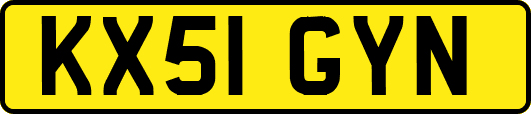 KX51 GYN